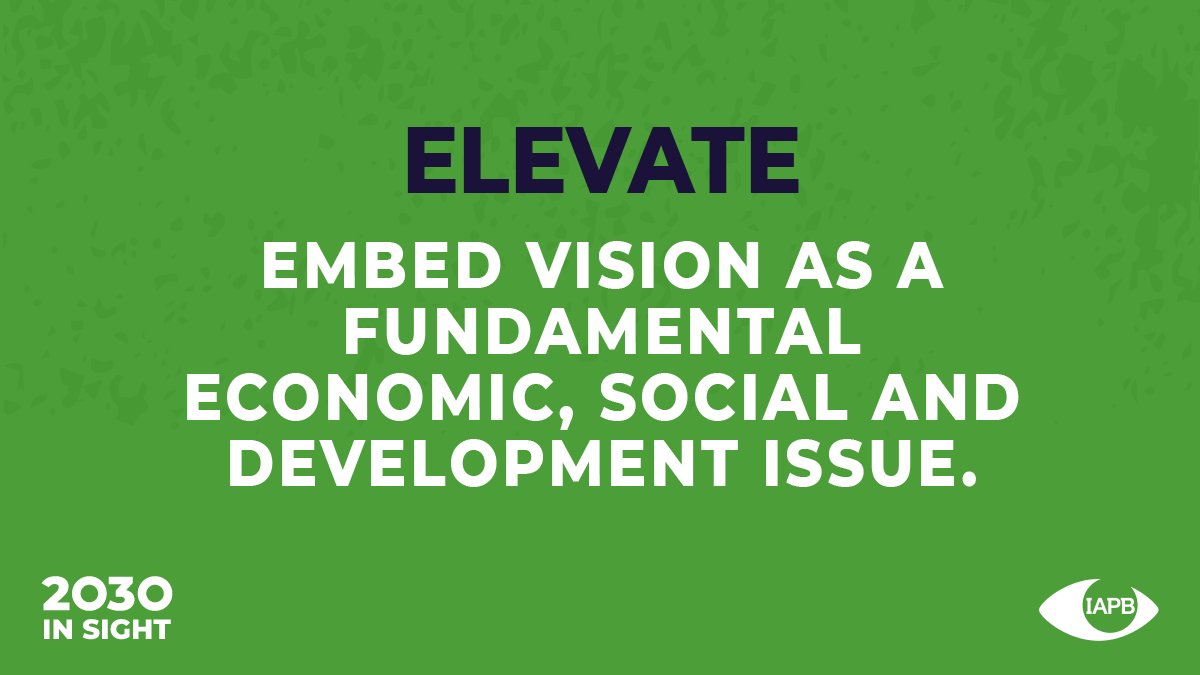 ELEVATE

EMBED VISION AS A FUNDAMENTAL ECONOMIC, SOCIAL AND DEVELOPMENT ISSUE.

2030
IN SIGHT

IAPB